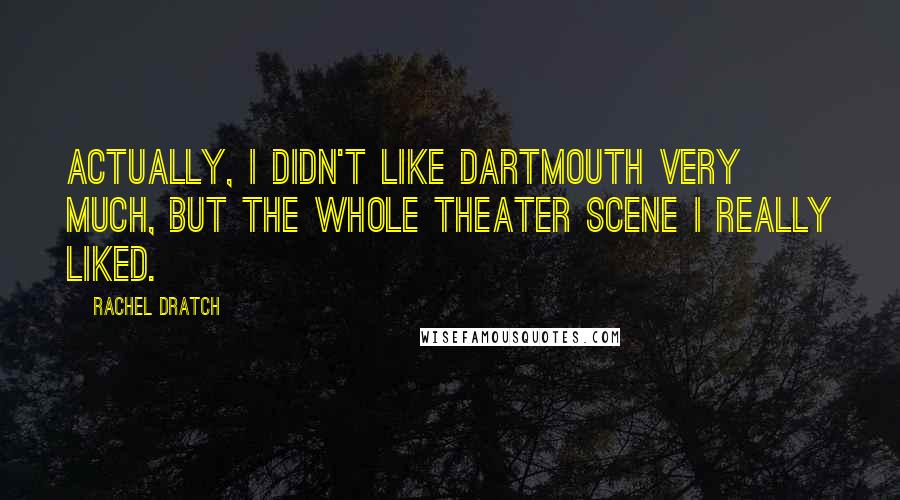 ACTUALLY, I DIDN'T LIKE DARTMOUTH VERY MUCH, BUT THE WHOLE THEATER SCENE I REALLY LIKED.

RACHEL DRATCH

WISEFAMOUSQUOTES.COM